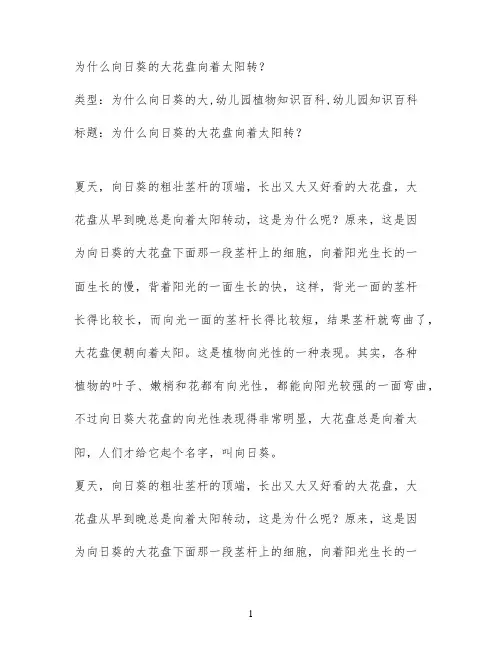 为什么向日葵的大花盘向着太阳转？

类型：为什么向日葵的大,幼儿园植物知识百科,幼儿园知识百科

标题：为什么向日葵的大花盘向着太阳转？

夏天，向日葵的粗壮茎杆的顶端，长出又大又好看的大花盘，大花盘从早到晚总是向着太阳转动，这是为什么呢？原来，这是因为向日葵的大花盘下面那一段茎杆上的细胞，向着阳光生长的一面生长的慢，背着阳光的一面生长的快，这样，背光一面的茎杆长得比较长，而向光一面的茎杆长得比较短，结果茎杆就弯曲了，大花盘便朝向着太阳。这是植物向光性的一种表现。其实，各种植物的叶子、嫩梢和花都有向光性，都能向阳光较强的一面弯曲，不过向日葵大花盘的向光性表现得非常明显，大花盘总是向着太阳，人们才给它起个名字，叫向日葵。

夏天，向日葵的粗壮茎杆的顶端，长出又大又好看的大花盘，大花盘从早到晚总是向着太阳转动，这是为什么呢？原来，这是因为向日葵的大花盘下面那一段茎杆上的细胞，向着阳光生长的一

1